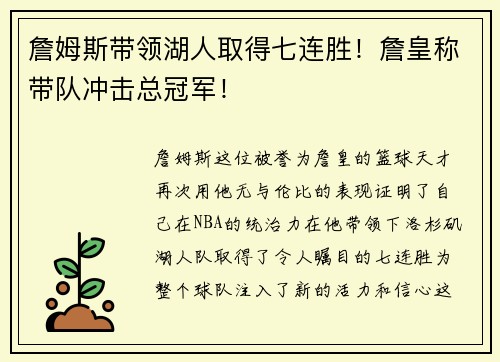 詹姆斯带领湖人取得七连胜！詹皇称带队冲击总冠军！

詹姆斯这位被誉为詹皇的篮球天才再次用他无与伦比的表现证明了自己在NBA的统治力在他带领下洛杉矶湖人队取得了令人瞩目的七连胜为整个球队注入了新的活力和信心这